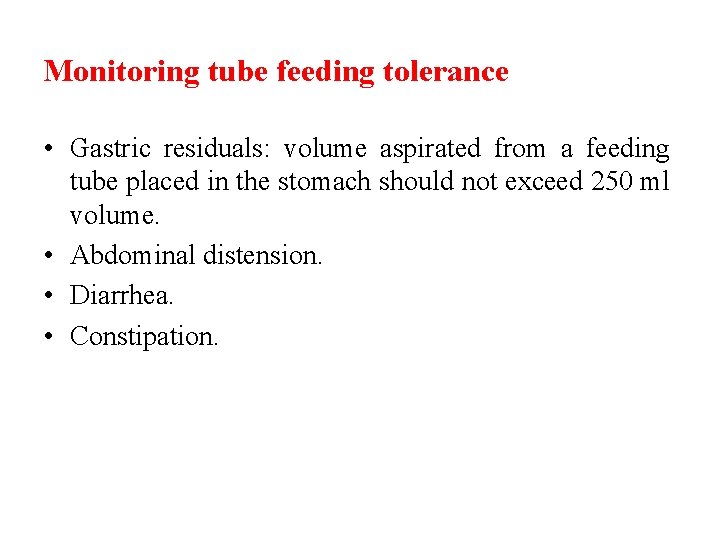 Monitoring tube feeding tolerance

• Gastric residuals: volume aspirated from a feeding tube placed in the stomach should not exceed 250 ml volume.
• Abdominal distension.
• Diarrhea.
• Constipation.